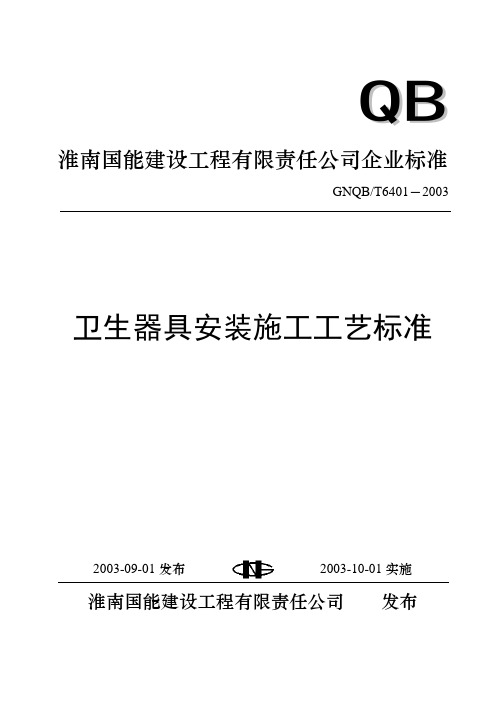 QB

淮南国能建设工程有限责任公司企业标准

GNQB/T6401－2003

卫生器具安装施工工艺标准

2003-09-01 发布 2003-10-01 实施

淮南国能建设工程有限责任公司 发布